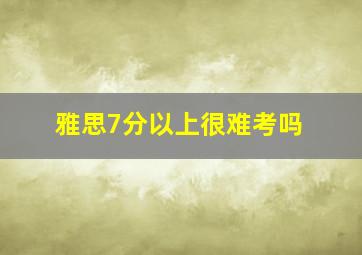 雅思7分以上很难考吗